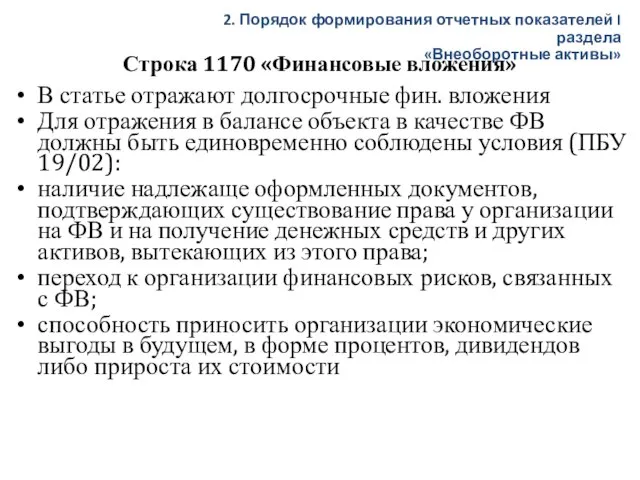 2. Порядок формирования отчетных показателей I раздела «Внеоборотные активы»

Строка 1170 «Финансовые вложения»

• В статье отражают долгосрочные фин. вложения
• Для отражения в балансе объекта в качестве ФВ должны быть единовременно соблюдены условия (ПБУ 19/02):
• наличие надлежаще оформленных документов, подтверждающих существование права у организации на ФВ и на получение денежных средств и других активов, вытекающих из этого права;
• переход к организации финансовых рисков, связанных с ФВ;
• способность приносить организации экономические выгоды в будущем, в форме процентов, дивидендов либо прироста их стоимости